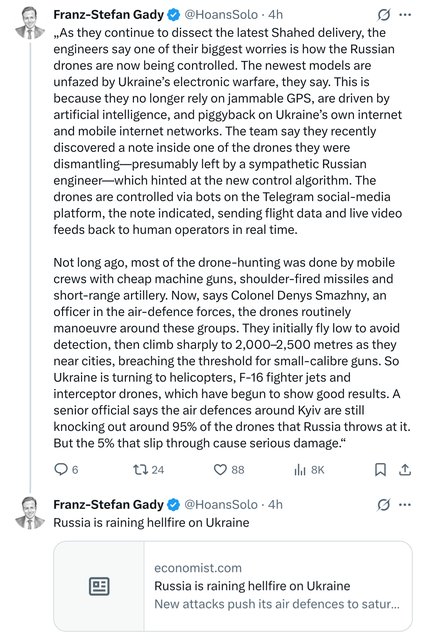 Franz-Stefan Gady @HoansSolo · 4h

„As they continue to dissect the latest Shahed delivery, the engineers say one of their biggest worries is how the Russian drones are now being controlled. The newest models are unfazed by Ukraine's electronic warfare, they say. This is because they no longer rely on jammable GPS, are driven by artificial intelligence, and piggyback on Ukraine's own internet and mobile internet networks. The team say they recently discovered a note inside one of the drones they were dismantling—presumably left by a sympathetic Russian engineer—which hinted at the new control algorithm. The drones are controlled via bots on the Telegram social-media platform, the note indicated, sending flight data and live video feeds back to human operators in real time.

Not long ago, most of the drone-hunting was done by mobile crews with cheap machine guns, shoulder-fired missiles and short-range artillery. Now, says Colonel Denys Smazhny, an officer in the air-defence forces, the drones routinely manoeuvre around these groups. They initially fly low to avoid detection, then climb sharply to 2,000–2,500 metres as they near cities, breaching the threshold for small-calibre guns. So Ukraine is turning to helicopters, F-16 fighter jets and interceptor drones, which have begun to show good results. A senior official says the air defences around Kyiv are still knocking out around 95% of the drones that Russia throws at it. But the 5% that slip through cause serious damage."

6 24 88 8K

Franz-Stefan Gady @HoansSolo · 4h

Russia is raining hellfire on Ukraine

economist.com
Russia is raining hellfire on Ukraine
New attacks push its air defences to satur...